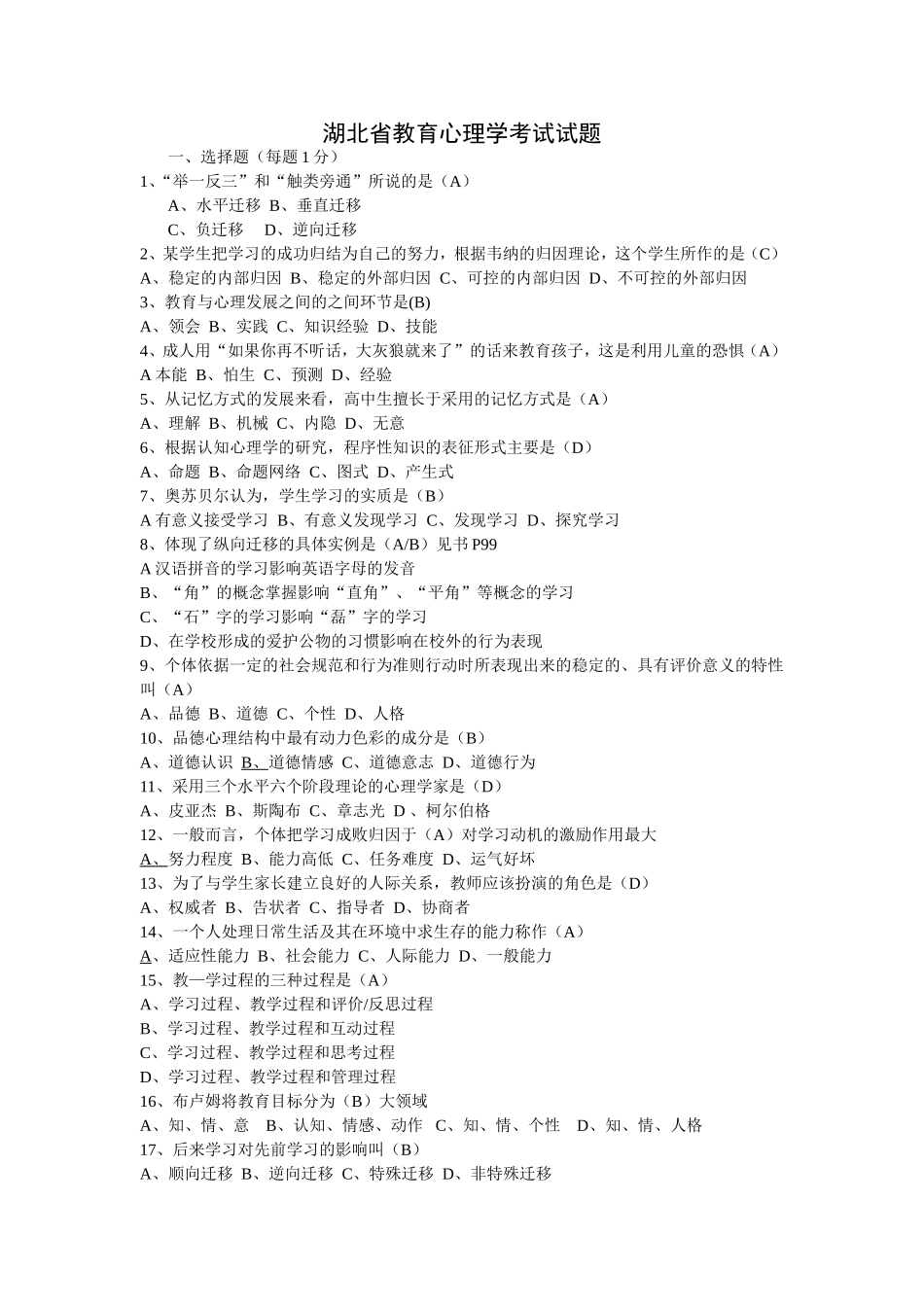 湖北省教育心理学考试试题

一、选择题（每题 1 分）

1、“举一反三”和“触类旁通”所说的是（A）

A、水平迁移 B、垂直迁移

C、负迁移 D、逆向迁移

2、某学生把学习的成功归结为自己的努力，根据韦纳的归因理论，这个学生所作的是（C）

A、稳定的内部归因 B、稳定的外部归因 C、可控的内部归因 D、不可控的外部归因

3、教育与心理发展之间的之间环节是(B)

A、领会 B、实践 C、知识经验 D、技能

4、成人用“如果你再不听话，大灰狼就来了”的话来教育孩子，这是利用儿童的恐惧（A）

A 本能 B、怕生 C、预测 D、经验

5、从记忆方式的发展来看，高中生擅长于采用的记忆方式是（A）

A、理解 B、机械 C、内隐 D、无意

6、根据认知心理学的研究，程序性知识的表征形式主要是（D）

A、命题 B、命题网络 C、图式 D、产生式

7、奥苏贝尔认为，学生学习的实质是（B）

A 有意义接受学习 B、有意义发现学习 C、发现学习 D、探究学习

8、体现了纵向迁移的具体实例是（A/B）见书 P99

A 汉语拼音的学习影响英语字母的发音

B、“角”的概念掌握影响“直角”、“平角”等概念的学习

C、“石”字的学习影响“磊”字的学习

D、在学校形成的爱护公物的习惯影响在校外的行为表现

9、个体依据一定的社会规范和行为准则行动时所表现出来的稳定的、具有评价意义的特性叫（A）

A、品德 B、道德 C、个性 D、人格

10、品德心理结构中最有动力色彩的成分是（B）

A、道德认识 B、道德情感 C、道德意志 D、道德行为

11、采用三个水平六个阶段理论的心理学家是（D）

A、皮亚杰 B、斯陶布 C、章志光 D 、柯尔伯格

12、一般而言，个体把学习成败归因于（A）对学习动机的激励作用最大

A、努力程度 B、能力高低 C、任务难度 D、运气好坏

13、为了与学生家长建立良好的人际关系，教师应该扮演的角色是（D）

A、权威者 B、告状者 C、指导者 D、协商者

14、一个人处理日常生活及其在环境中求生存的能力称作（A）

A、适应性能力 B、社会能力 C、人际能力 D、一般能力

15、教—学过程的三种过程是（A）

A、学习过程、教学过程和评价/反思过程

B、学习过程、教学过程和互动过程

C、学习过程、教学过程和思考过程

D、学习过程、教学过程和管理过程

16、布卢姆将教育目标分为（B）大领域

A、知、情、意 B、认知、情感、动作 C、知、情、个性 D、知、情、人格

17、后来学习对先前学习的影响叫（B）

A、顺向迁移 B、逆向迁移 C、特殊迁移 D、非特殊迁移